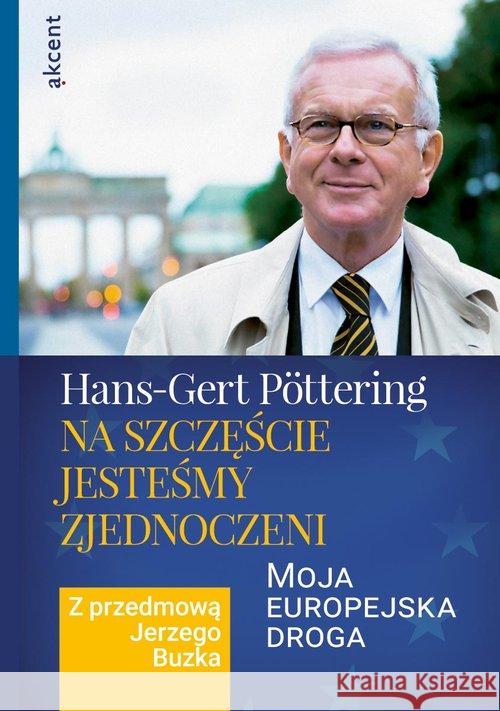 akcent

Hans-Gert Pöttering
NA SZCZĘŚCIE JESTEŚMY ZJEDNOCZENI

MOJA EUROPEJSKA DROGA

Z przedmową Jerzego Buzka